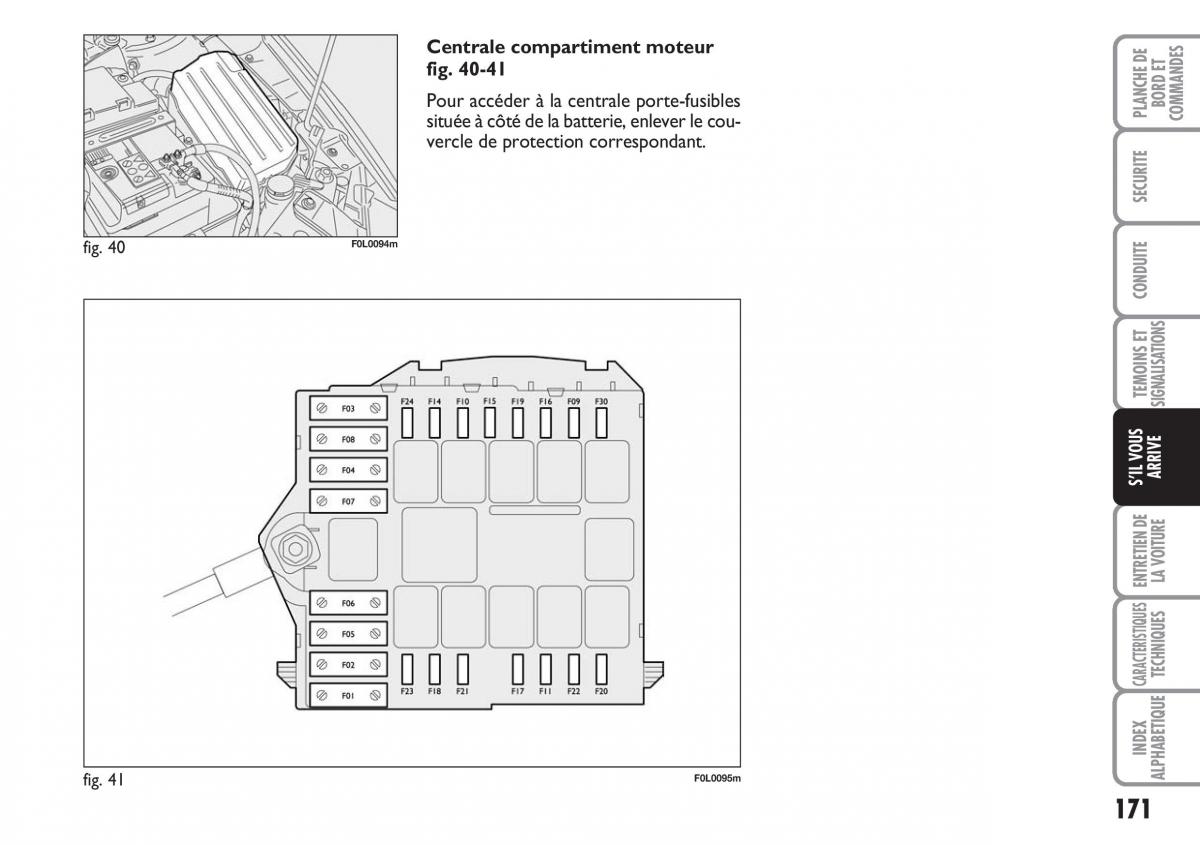 fig. 40

F0L0094m

Centrale compartiment moteur fig. 40-41

Pour accéder à la centrale porte-fusibles située à côté de la batterie, enlever le couvercle de protection correspondant.

F03
F08
F04
F07
F06
F05
F02
F01
F24 F14 F10 F15 F19 F16 F09 F30
F23 F18 F21 F17 F11 F22 F20

fig. 41

F0L0095m

PLANCHE DE BORD ET COMMANDES

SECURITE

CONDUITE

TEMOINS ET SIGNALISATIONS

S'IL VOUS ARRIVE

ENTRETIEN DE LA VOITURE

CARACTERISTIQUES TECHNIQUES

INDEX ALPHABETIQUE

171